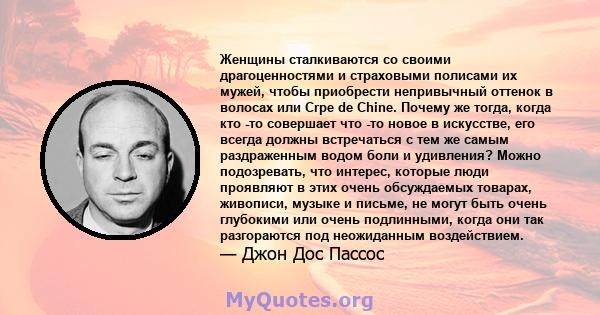 Женщины сталкиваются со своими драгоценностями и страховыми полисами их мужей, чтобы приобрести непривычный оттенок в волосах или Crpe de Chine. Почему же тогда, когда кто -то совершает что -то новое в искусстве, его всегда должны встречаться с тем же самым раздраженным водом боли и удивления? Можно подозревать, что интерес, которые люди проявляют в этих очень обсуждаемых товарах, живописи, музыке и письме, не могут быть очень глубокими или очень подлинными, когда они так разгораются под неожиданным воздействием.
— Джон Дос Пассос

MyQuotes.org